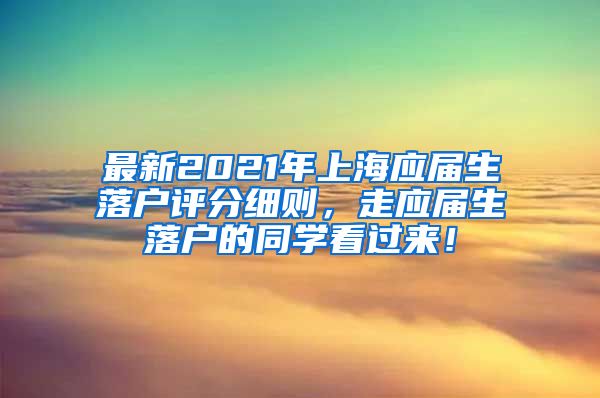 最新2021年上海应届生落户评分细则，走应届生落户的同学看过来！